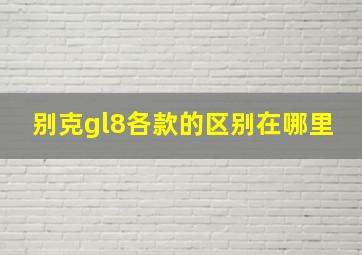 别克gl8各款的区别在哪里